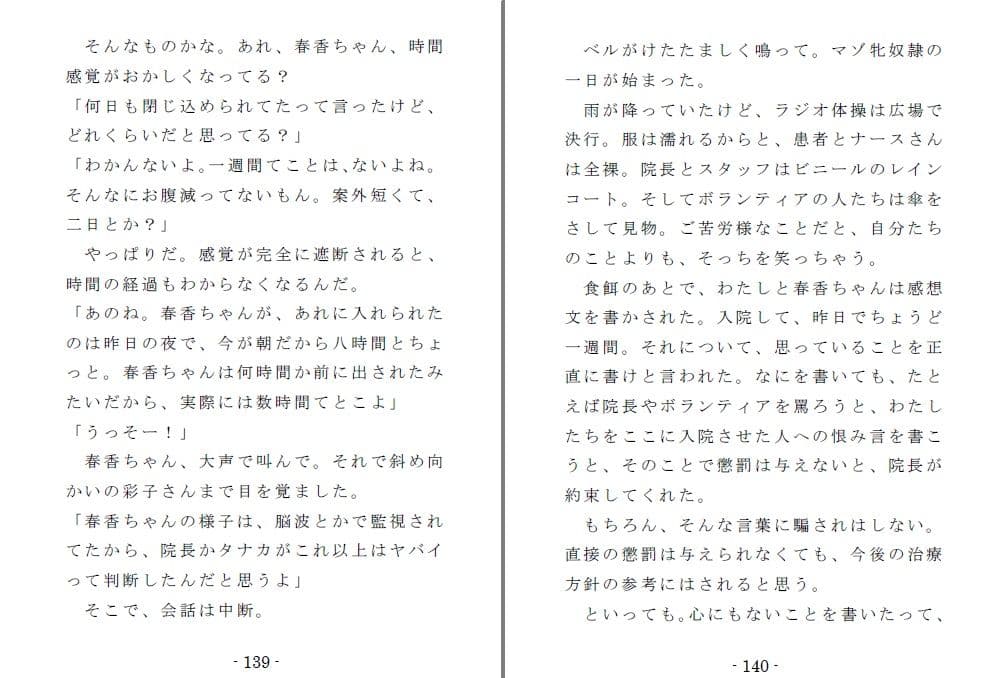 そんなものかな。あれ、春香ちゃん、時間感覚がおかしくなってる？

「何日も閉じ込められてたって言ったけど、どれくらいだと思ってる？」

「わかんないよ。一週間てことは、ないよね。そんなにお腹減ってないもん。案外短くて、二日とか？」

やっぱりだ。感覚が完全に遮断されると、時間の経過もわからなくなるんだ。

「あのね。春香ちゃんが、あれに入れられたのは昨日の夜で、今が朝だから八時間とちょっと。春香ちゃんは何時間か前に出されたみたいだから、実際には数時間てとこよ」

「うっそー！」

春香ちゃん、大声で叫んで。それで斜め向かいの彩子さんまで目を覚ました。

「春香ちゃんの様子は、脳波とかで監視されてたから、院長かタナカがこれ以上はヤバイって判断したんだと思うよ」

そこで、会話は中断。

- 139 -

ベルがけたたましく鳴って。マゾ牝奴隷の一日が始まった。

雨が降っていたけど、ラジオ体操は広場で決行。服は濡れるからと、患者とナースさんは全裸。院長とスタッフはビニールのレインコート。そしてボランティアの人たちは傘をさして見物。ご苦労様なことだと、自分たちのことよりも、そっちを笑っちゃう。

食餌のあとで、わたしと春香ちゃんは感想文を書かされた。入院して、昨日でちょうど一週間。それについて、思っていることを正直に書けと言われた。なにを書いても、たとえば院長やボランティアを罵ろうと、わたしたちをここに入院させた人への恨み言を書こうと、そのことで懲罰は与えないと、院長が約束してくれた。

もちろん、そんな言葉に騙されはしない。直接の懲罰は与えられなくても、今後の治療方針の参考にはされると思う。

といっても。心にもないことを書いたって、

- 140 -